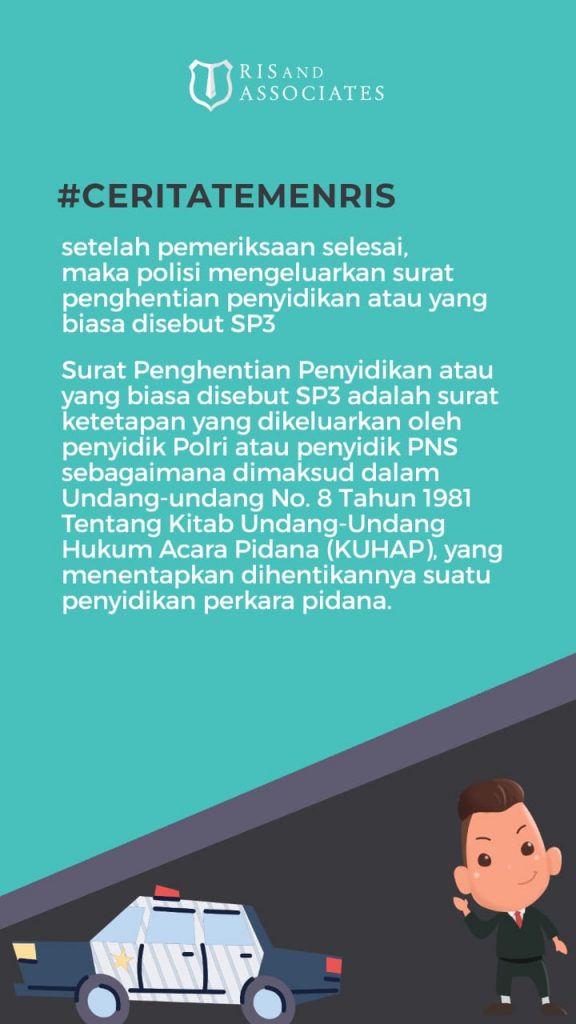 RIS AND
ASSOCIATES

#CERITATEMENRIS

setelah pemeriksaan selesai, maka polisi mengeluarkan surat penghentian penyidikan atau yang biasa disebut SP3

Surat Penghentian Penyidikan atau yang biasa disebut SP3 adalah surat ketetapan yang dikeluarkan oleh penyidik Polri atau penyidik PNS sebagaimana dimaksud dalam Undang-undang No. 8 Tahun 1981 Tentang Kitab Undang-Undang Hukum Acara Pidana (KUHAP), yang menentapkan dihentikannya suatu penyidikan perkara pidana.